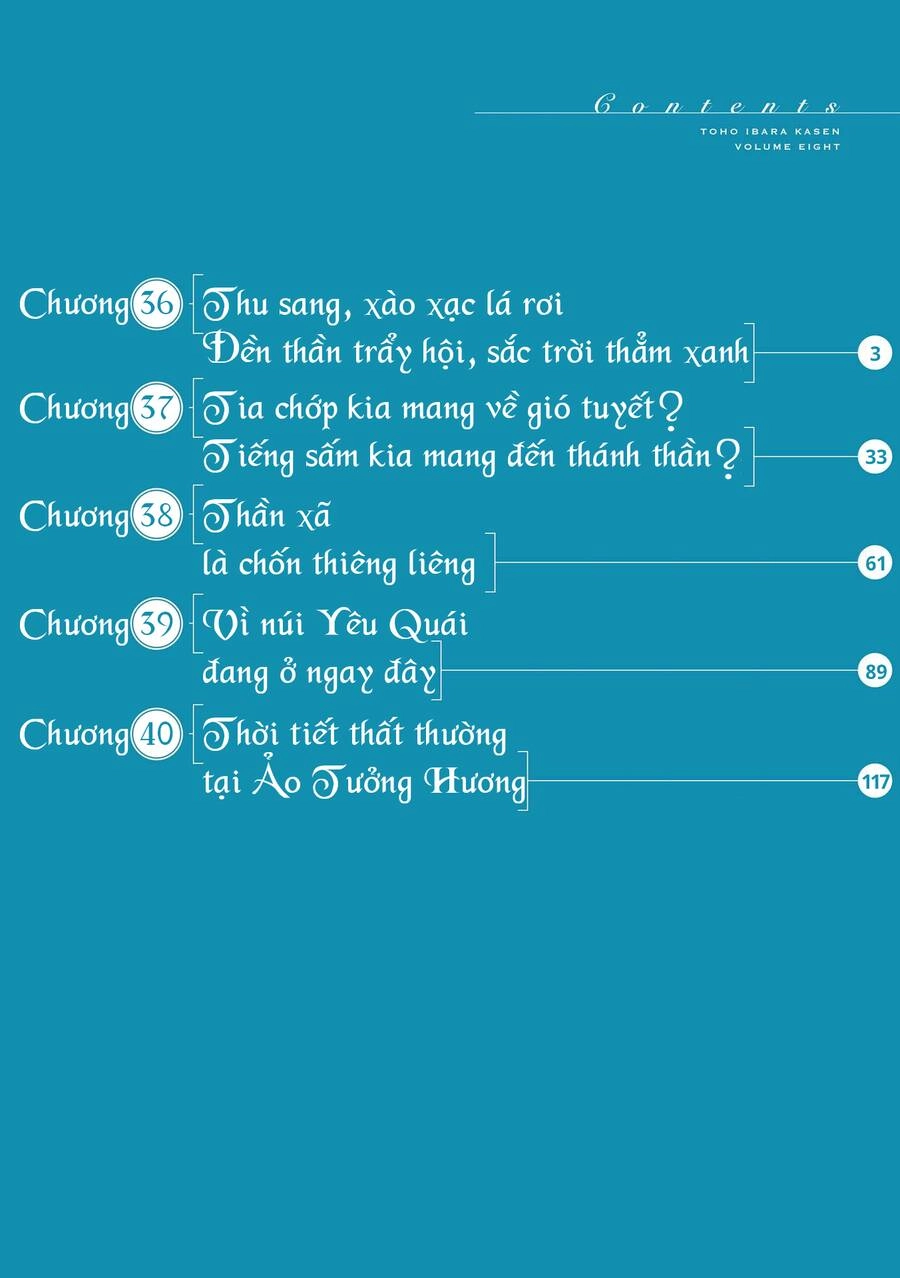 Contents
TOHO IBARA KASEN
VOLUME EIGHT

Chương 36 Thu sang, xào xạc lá rơi
Đền thần trẩy hội, sắc trời thẳm xanh 3

Chương 37 Tia chớp kia mang về gió tuyết?
Tiếng sấm kia mang đến thánh thần? 33

Chương 38 Thần xã
là chốn thiêng liêng 61

Chương 39 Vì núi Yêu Quái
đang ở ngay đây 89

Chương 40 Thời tiết thất thường
tại Ảo Tưởng Hương 117